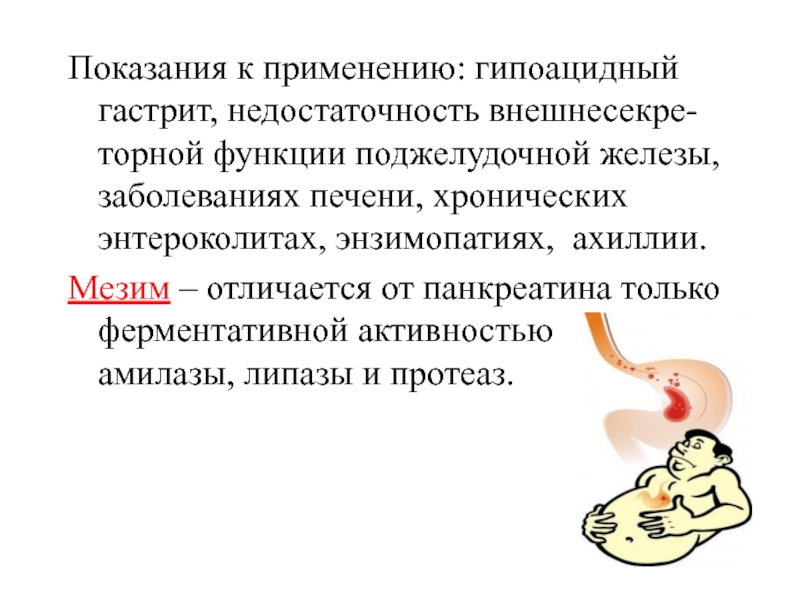 Показания к применению: гипоацидный гастрит, недостаточность внешнесекреторной функции поджелудочной железы, заболеваниях печени, хронических энтероколитах, энзимопатиях, ахиллии.

Мезим – отличается от панкреатина только ферментативной активностью амилазы, липазы и протеаз.